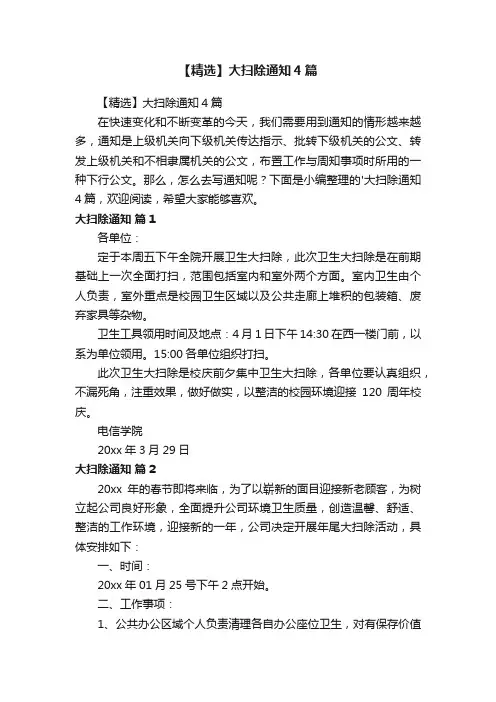 【精选】大扫除通知 4 篇

【精选】大扫除通知 4 篇

在快速变化和不断变革的今天，我们需要用到通知的情形越来越多，通知是上级机关向下级机关传达指示、批转下级机关的公文、转发上级机关和不相隶属机关的公文，布置工作与周知事项时所用的一种下行公文。那么，怎么去写通知呢？下面是小编整理的'大扫除通知 4 篇，欢迎阅读，希望大家能够喜欢。

大扫除通知 篇 1

各单位：

定于本周五下午全院开展卫生大扫除，此次卫生大扫除是在前期基础上一次全面打扫，范围包括室内和室外两个方面。室内卫生由个人负责，室外重点是校园卫生区域以及公共走廊上堆积的包装箱、废弃家具等杂物。

卫生工具领用时间及地点：4 月 1 日下午 14:30 在西一楼门前，以系为单位领用。15:00 各单位组织打扫。

此次卫生大扫除是校庆前夕集中卫生大扫除，各单位要认真组织，不漏死角，注重效果，做好做实，以整洁的校园环境迎接 120 周年校庆。

电信学院

20xx 年 3 月 29 日

大扫除通知 篇 2

20xx 年的春节即将来临，为了以崭新的面目迎接新老顾客，为树立起公司良好形象，全面提升公司环境卫生质量，创造温馨、舒适、整洁的工作环境，迎接新的一年，公司决定开展年尾大扫除活动，具体安排如下：

一、时间：

20xx 年 01 月 25 号下午 2 点开始。

二、工作事项：

1、公共办公区域个人负责清理各自办公座位卫生，对有保存价值